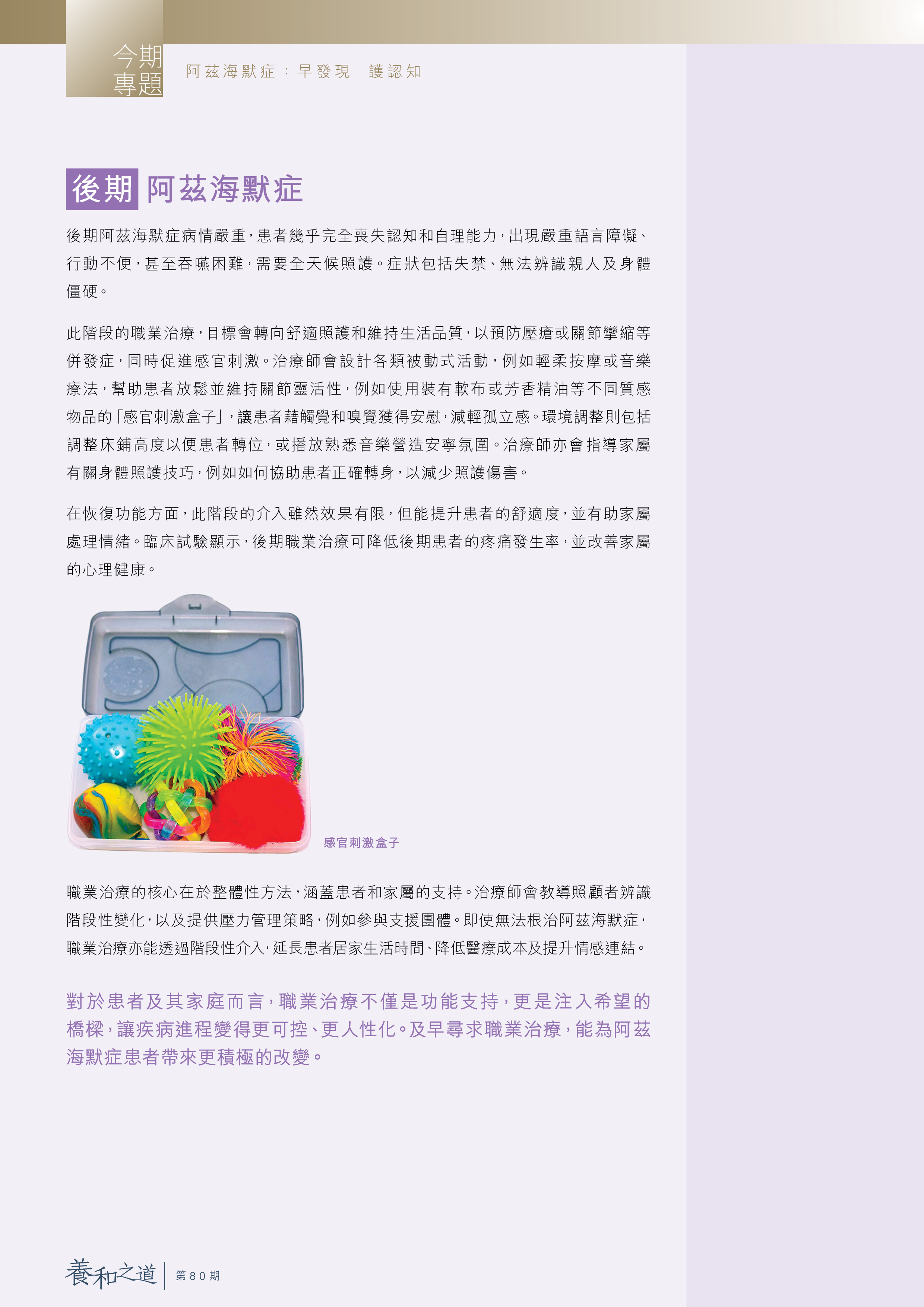 今期專題

阿茲海默症：早發現 護認知

後期 阿茲海默症

後期阿茲海默症病情嚴重，患者幾乎完全喪失認知和自理能力，出現嚴重語言障礙、行動不便，甚至吞嚥困難，需要全天候照護。症狀包括失禁、無法辨識親人及身體僵硬。

此階段的職業治療，目標會轉向舒適照護和維持生活品質，以預防壓瘡或關節攣縮等併發症，同時促進感官刺激。治療師會設計各類被動式活動，例如輕柔按摩或音樂療法，幫助患者放鬆並維持關節靈活性，例如使用裝有軟布或芳香精油等不同質感物品的「感官刺激盒子」，讓患者藉觸覺和嗅覺獲得安慰，減輕孤立感。環境調整則包括調整床鋪高度以便患者轉位，或播放熟悉音樂營造安寧氛圍。治療師亦會指導家屬有關身體照護技巧，例如如何協助患者正確轉身，以減少照護傷害。

在恢復功能方面，此階段的介入雖然效果有限，但能提升患者的舒適度，並有助家屬處理情緒。臨床試驗顯示，後期職業治療可降低後期患者的疼痛發生率，並改善家屬的心理健康。

感官刺激盒子

職業治療的核心在於整體性方法，涵蓋患者和家屬的支持。治療師會教導照顧者辨識階段性變化，以及提供壓力管理策略，例如參與支援團體。即使無法根治阿茲海默症，職業治療亦能透過階段性介入，延長患者居家生活時間、降低醫療成本及提升情感連結。

對於患者及其家庭而言，職業治療不僅是功能支持，更是注入希望的橋樑，讓疾病進程變得更可控、更人性化。及早尋求職業治療，能為阿茲海默症患者帶來更積極的改變。

養和之道 第80期